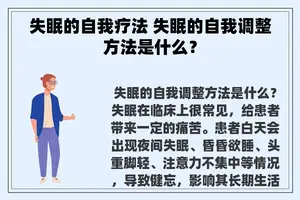 失眠的自我疗法 失眠的自我调整方法是什么？

失眠的自我调整方法是什么？失眠在临床上很常见，给患者带来一定的痛苦。患者白天会出现夜间失眠、昏昏欲睡、头重脚轻、注意力不集中等情况，导致健忘，影响其长期生活